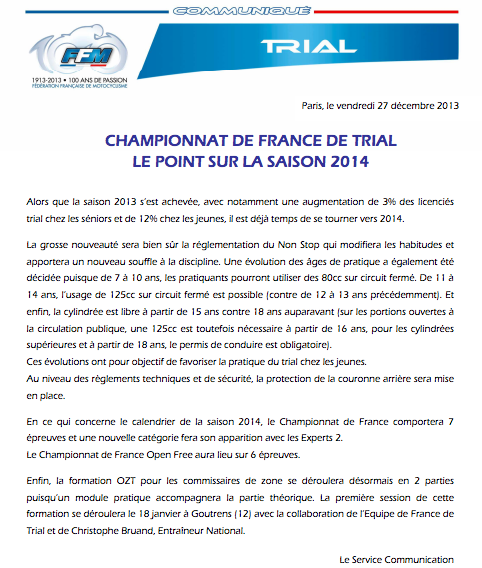 COMMUNIQUÉ

FFM
1913-2013 • 100 ANS DE PASSION
FÉDÉRATION FRANÇAISE DE MOTOCYCLISME

TRIAL

Paris, le vendredi 27 décembre 2013

CHAMPIONNAT DE FRANCE DE TRIAL
LE POINT SUR LA SAISON 2014

Alors que la saison 2013 s'est achevée, avec notamment une augmentation de 3% des licenciés trial chez les séniors et de 12% chez les jeunes, il est déjà temps de se tourner vers 2014.

La grosse nouveauté sera bien sûr la réglementation du Non Stop qui modifiera les habitudes et apportera un nouveau souffle à la discipline. Une évolution des âges de pratique a également été décidée puisque de 7 à 10 ans, les pratiquants pourront utiliser des 80cc sur circuit fermé. De 11 à 14 ans, l'usage de 125cc sur circuit fermé est possible (contre de 12 à 13 ans précédemment). Et enfin, la cylindrée est libre à partir de 15 ans contre 18 ans auparavant (sur les portions ouvertes à la circulation publique, une 125cc est toutefois nécessaire à partir de 16 ans, pour les cylindrées supérieures et à partir de 18 ans, le permis de conduire est obligatoire).
Ces évolutions ont pour objectif de favoriser la pratique du trial chez les jeunes.
Au niveau des règlements techniques et de sécurité, la protection de la couronne arrière sera mise en place.

En ce qui concerne le calendrier de la saison 2014, le Championnat de France comportera 7 épreuves et une nouvelle catégorie fera son apparition avec les Experts 2.
Le Championnat de France Open Free aura lieu sur 6 épreuves.

Enfin, la formation OZT pour les commissaires de zone se déroulera désormais en 2 parties puisqu'un module pratique accompagnera la partie théorique. La première session de cette formation se déroulera le 18 janvier à Goutrens (12) avec la collaboration de l'Equipe de France de Trial et de Christophe Bruand, Entraîneur National.

Le Service Communication